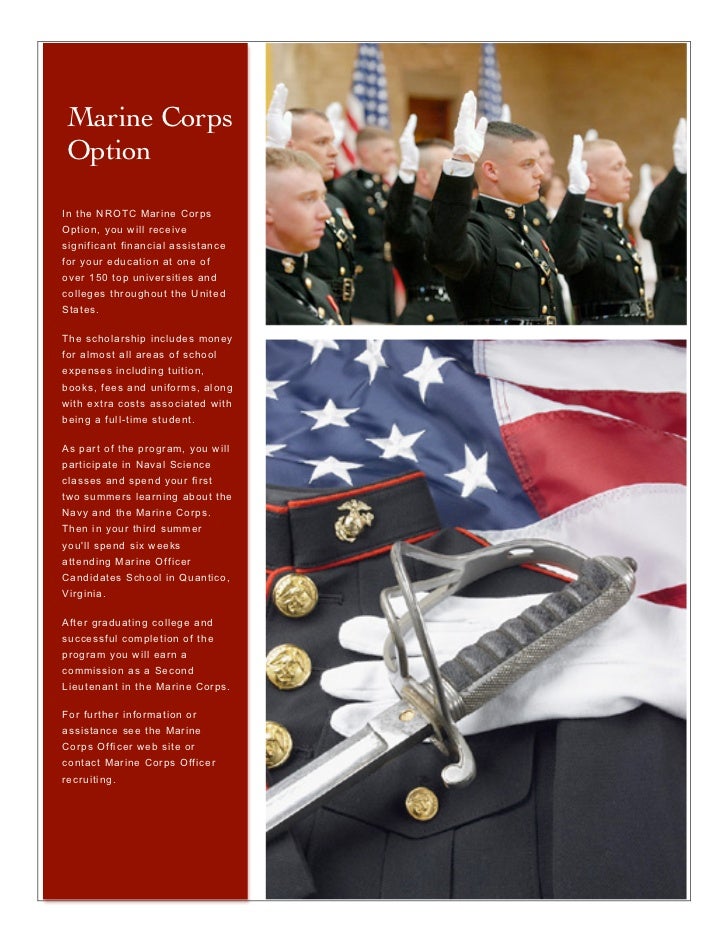 Marine Corps Option

In the NROTC Marine Corps Option, you will receive significant financial assistance for your education at one of over 150 top universities and colleges throughout the United States.

The scholarship includes money for almost all areas of school expenses including tuition, books, fees and uniforms, along with extra costs associated with being a full-time student.

As part of the program, you will participate in Naval Science classes and spend your first two summers learning about the Navy and the Marine Corps. Then in your third summer you'll spend six weeks attending Marine Officer Candidates School in Quantico, Virginia.

After graduating college and successful completion of the program you will earn a commission as a Second Lieutenant in the Marine Corps.

For further information or assistance see the Marine Corps Officer web site or contact Marine Corps Officer recruiting.